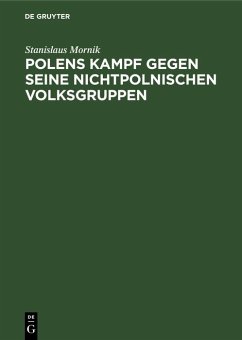 DE GRUYTER

Stanislaus Mornik

POLENS KAMPF GEGEN SEINE NICHTPOLNISCHEN VOLKSGRUPPEN

DE
G